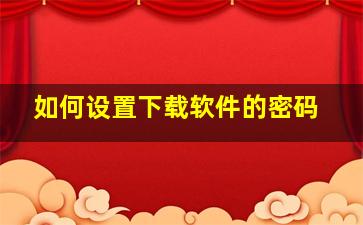 如何设置下载软件的密码